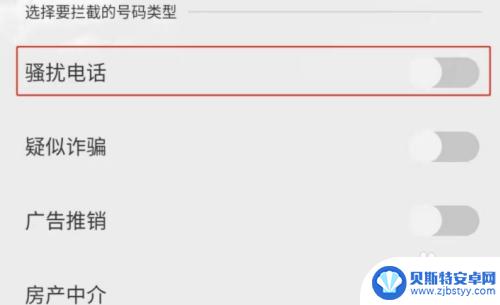 选择要拦截的号码类型

骚扰电话

疑似诈骗

广告推销

房产中介

贝斯特安卓网
www.zjbstyy.com